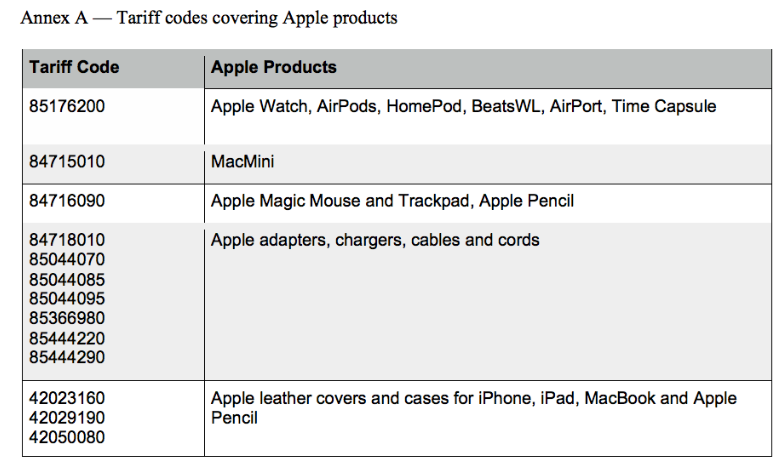 Annex A — Tariff codes covering Apple products

| Tariff Code | Apple Products |
|---|---|
| 85176200 | Apple Watch, AirPods, HomePod, BeatsWL, AirPort, Time Capsule |
| 84715010 | MacMini |
| 84716090 | Apple Magic Mouse and Trackpad, Apple Pencil |
| 84718010 85044070 85044085 85044095 85366980 85444220 85444290 | Apple adapters, chargers, cables and cords |
| 42023160 42029190 42050080 | Apple leather covers and cases for iPhone, iPad, MacBook and Apple Pencil |